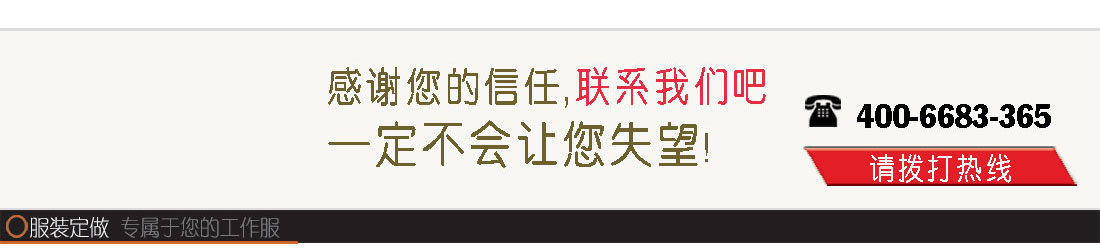 感谢您的信任,联系我们吧
一定不会让您失望!

400-6683-365
请拨打热线

服装定做 专属于您的工作服